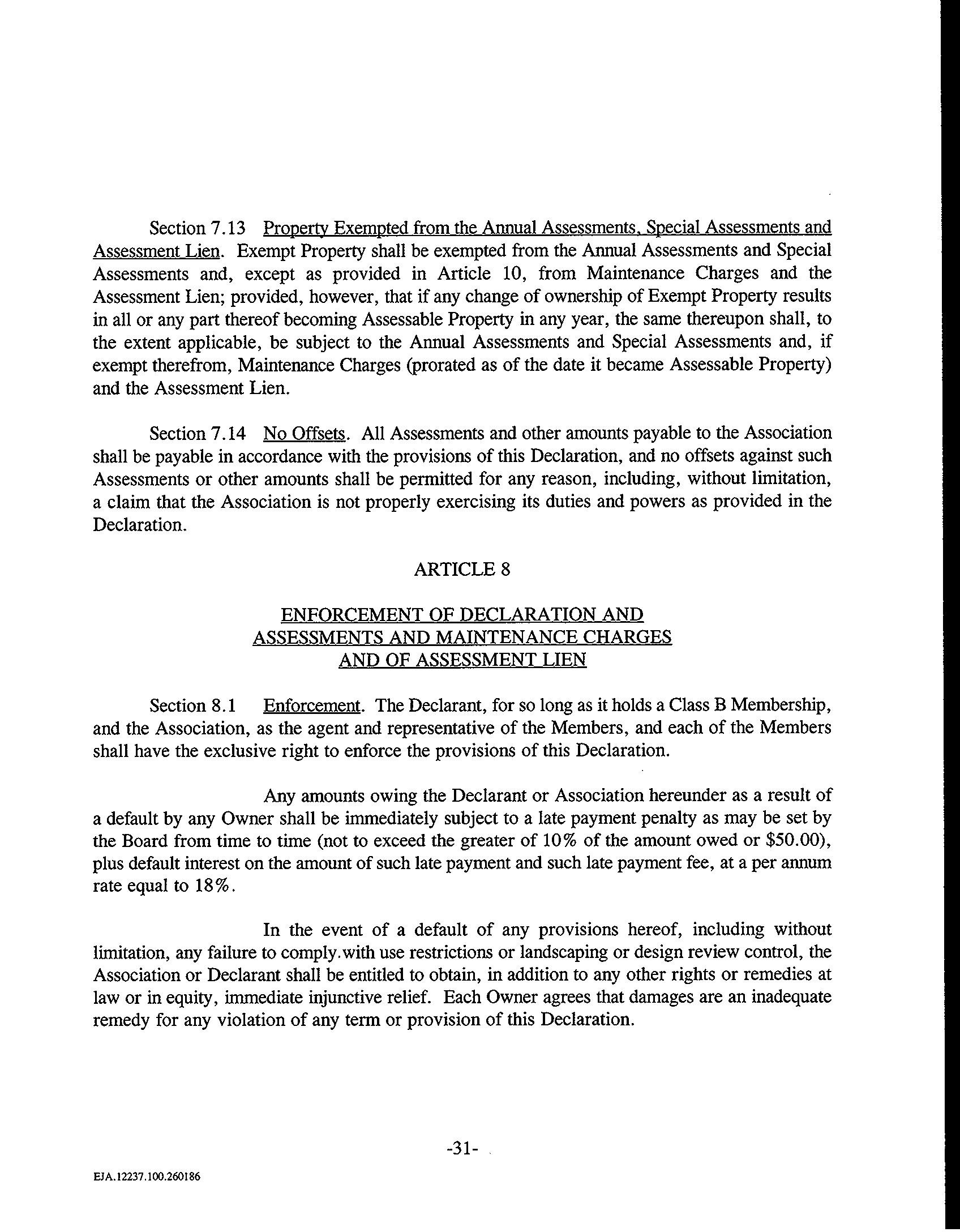 Section 7.13 Property Exempted from the Annual Assessments, Special Assessments and Assessment Lien. Exempt Property shall be exempted from the Annual Assessments and Special Assessments and, except as provided in Article 10, from Maintenance Charges and the Assessment Lien; provided, however, that if any change of ownership of Exempt Property results in all or any part thereof becoming Assessable Property in any year, the same thereupon shall, to the extent applicable, be subject to the Annual Assessments and Special Assessments and, if exempt therefrom, Maintenance Charges (prorated as of the date it became Assessable Property) and the Assessment Lien.

Section 7.14 No Offsets. All Assessments and other amounts payable to the Association shall be payable in accordance with the provisions of this Declaration, and no offsets against such Assessments or other amounts shall be permitted for any reason, including, without limitation, a claim that the Association is not properly exercising its duties and powers as provided in the Declaration.

ARTICLE 8

ENFORCEMENT OF DECLARATION AND ASSESSMENTS AND MAINTENANCE CHARGES AND OF ASSESSMENT LIEN

Section 8.1 Enforcement. The Declarant, for so long as it holds a Class B Membership, and the Association, as the agent and representative of the Members, and each of the Members shall have the exclusive right to enforce the provisions of this Declaration.

Any amounts owing the Declarant or Association hereunder as a result of a default by any Owner shall be immediately subject to a late payment penalty as may be set by the Board from time to time (not to exceed the greater of 10% of the amount owed or $50.00), plus default interest on the amount of such late payment and such late payment fee, at a per annum rate equal to 18%.

In the event of a default of any provisions hereof, including without limitation, any failure to comply.with use restrictions or landscaping or design review control, the Association or Declarant shall be entitled to obtain, in addition to any other rights or remedies at law or in equity, immediate injunctive relief. Each Owner agrees that damages are an inadequate remedy for any violation of any term or provision of this Declaration.

-31-

EJA.12237.100.260186